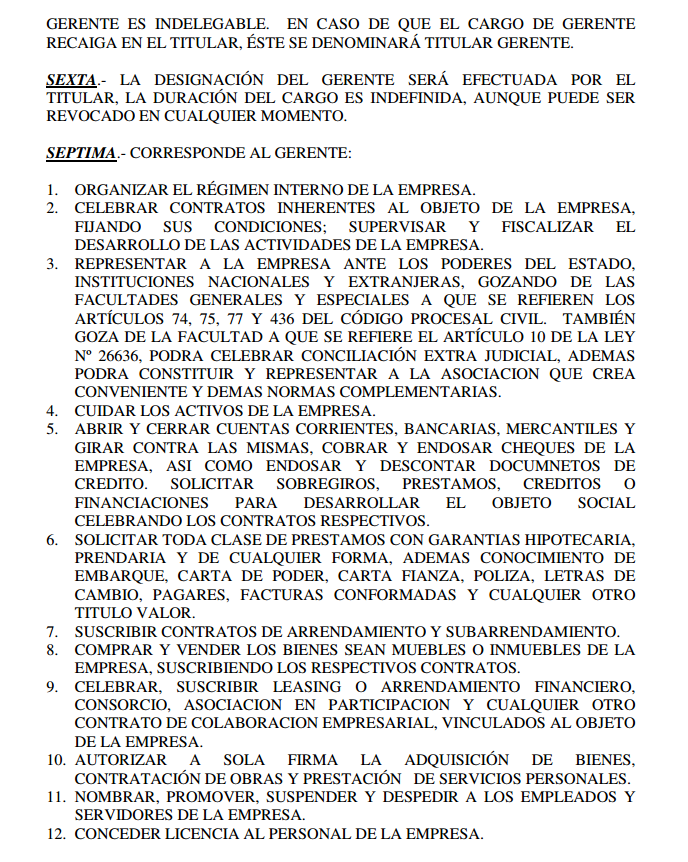 GERENTE ES INDELEGABLE. EN CASO DE QUE EL CARGO DE GERENTE RECAIGA EN EL TITULAR, ÉSTE SE DENOMINARÁ TITULAR GERENTE.

SEXTA.- LA DESIGNACIÓN DEL GERENTE SERÁ EFECTUADA POR EL TITULAR, LA DURACIÓN DEL CARGO ES INDEFINIDA, AUNQUE PUEDE SER REVOCADO EN CUALQUIER MOMENTO.

SEPTIMA.- CORRESPONDE AL GERENTE:

1. ORGANIZAR EL RÉGIMEN INTERNO DE LA EMPRESA.
2. CELEBRAR CONTRATOS INHERENTES AL OBJETO DE LA EMPRESA, FIJANDO SUS CONDICIONES; SUPERVISAR Y FISCALIZAR EL DESARROLLO DE LAS ACTIVIDADES DE LA EMPRESA.
3. REPRESENTAR A LA EMPRESA ANTE LOS PODERES DEL ESTADO, INSTITUCIONES NACIONALES Y EXTRANJERAS, GOZANDO DE LAS FACULTADES GENERALES Y ESPECIALES A QUE SE REFIEREN LOS ARTÍCULOS 74, 75, 77 Y 436 DEL CÓDIGO PROCESAL CIVIL. TAMBIÉN GOZA DE LA FACULTAD A QUE SE REFIERE EL ARTÍCULO 10 DE LA LEY Nº 26636, PODRA CELEBRAR CONCILIACIÓN EXTRA JUDICIAL, ADEMAS PODRA CONSTITUIR Y REPRESENTAR A LA ASOCIACION QUE CREA CONVENIENTE Y DEMAS NORMAS COMPLEMENTARIAS.
4. CUIDAR LOS ACTIVOS DE LA EMPRESA.
5. ABRIR Y CERRAR CUENTAS CORRIENTES, BANCARIAS, MERCANTILES Y GIRAR CONTRA LAS MISMAS, COBRAR Y ENDOSAR CHEQUES DE LA EMPRESA, ASI COMO ENDOSAR Y DESCONTAR DOCUMNETOS DE CREDITO. SOLICITAR SOBREGIROS, PRESTAMOS, CREDITOS O FINANCIACIONES PARA DESARROLLAR EL OBJETO SOCIAL CELEBRANDO LOS CONTRATOS RESPECTIVOS.
6. SOLICITAR TODA CLASE DE PRESTAMOS CON GARANTIAS HIPOTECARIA, PRENDARIA Y DE CUALQUIER FORMA, ADEMAS CONOCIMIENTO DE EMBARQUE, CARTA DE PODER, CARTA FIANZA, POLIZA, LETRAS DE CAMBIO, PAGARES, FACTURAS CONFORMADAS Y CUALQUIER OTRO TITULO VALOR.
7. SUSCRIBIR CONTRATOS DE ARRENDAMIENTO Y SUBARRENDAMIENTO.
8. COMPRAR Y VENDER LOS BIENES SEAN MUEBLES O INMUEBLES DE LA EMPRESA, SUSCRIBIENDO LOS RESPECTIVOS CONTRATOS.
9. CELEBRAR, SUSCRIBIR LEASING O ARRENDAMIENTO FINANCIERO, CONSORCIO, ASOCIACION EN PARTICIPACION Y CUALQUIER OTRO CONTRATO DE COLABORACION EMPRESARIAL, VINCULADOS AL OBJETO DE LA EMPRESA.
10. AUTORIZAR A SOLA FIRMA LA ADQUISICIÓN DE BIENES, CONTRATACIÓN DE OBRAS Y PRESTACIÓN DE SERVICIOS PERSONALES.
11. NOMBRAR, PROMOVER, SUSPENDER Y DESPEDIR A LOS EMPLEADOS Y SERVIDORES DE LA EMPRESA.
12. CONCEDER LICENCIA AL PERSONAL DE LA EMPRESA.